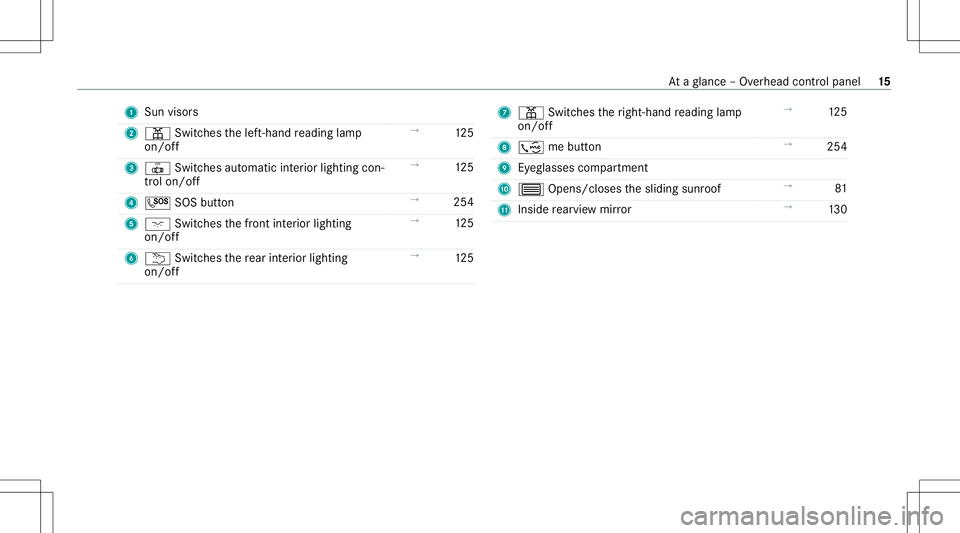 At a glance – Overhead control panel 15

1 Sun visors

2 Switches the left-hand reading lamp on/off → 125

3 Switches automatic interior lighting control on/off → 125

4 SOS button → 254

5 Switches the front interior lighting on/off → 125

6 Switches the rear interior lighting on/off → 125

7 Switches the right-hand reading lamp on/off → 125

8 me button → 254

9 Eyeglasses compartment

10 Opens/closes the sliding sunroof → 81

11 Inside rearview mirror → 130

carmanualsonline.info